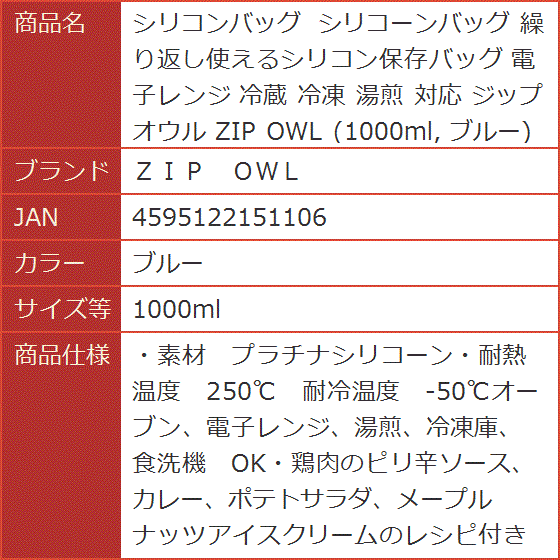 | 商品名 | シリコンバッグ シリコーンバッグ 繰り返し使えるシリコン保存バッグ 電子レンジ 冷蔵 冷凍 湯煎 対応 ジップオウル ZIP OWL (1000ml, ブルー) |
|---|---|
| ブランド | ＺＩＰ　ＯＷＬ |
| JAN | 4595122151106 |
| カラー | ブルー |
| サイズ等 | 1000ml |
| 商品仕様 | ・素材　プラチナシリコーン・耐熱温度　250℃　耐冷温度　-50℃オーブン、電子レンジ、湯煎、冷凍庫、食洗機　OK・鶏肉のピリ辛ソース、カレー、ポテトサラダ、メープルナッツアイスクリームのレシピ付き |